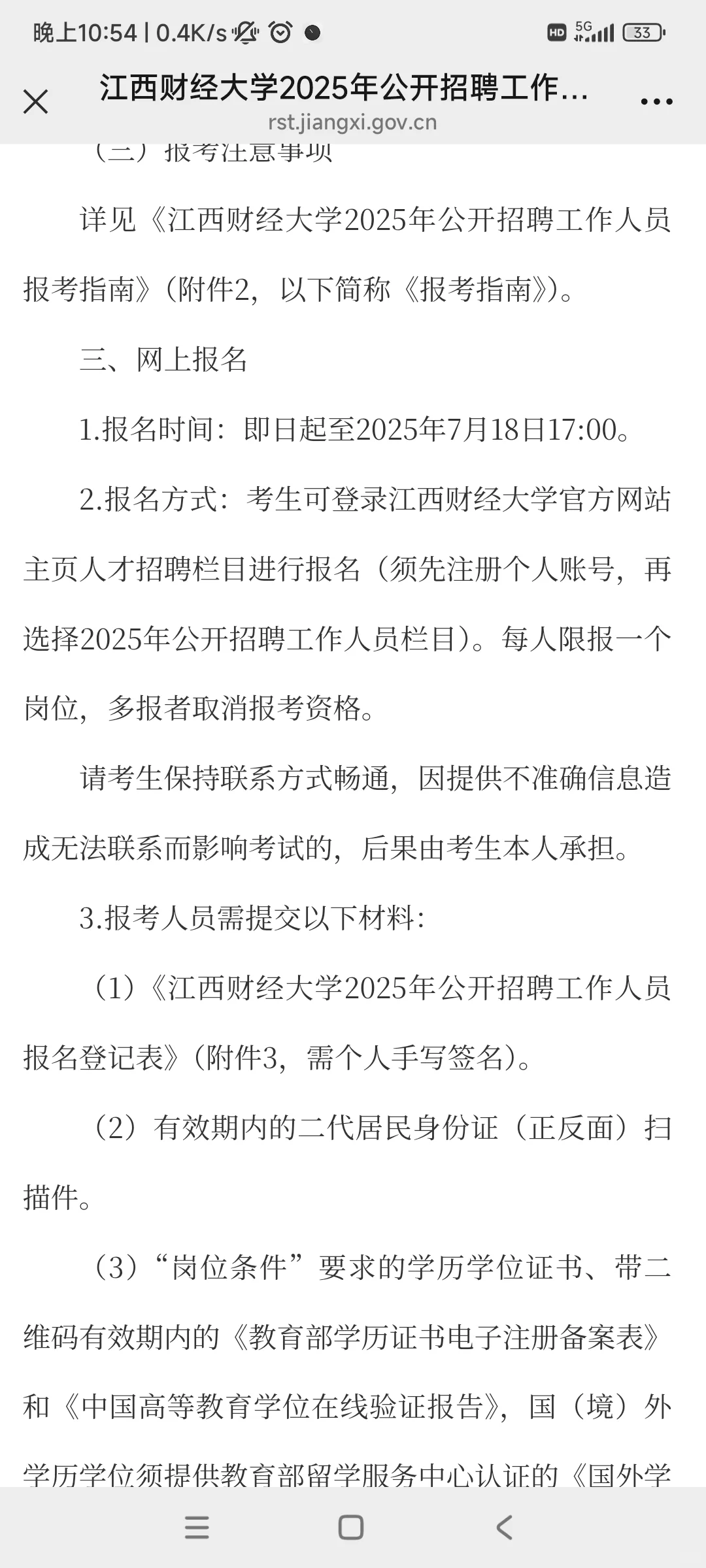 晚上10:54 | 0.4K/s

HD 5G 33

江西财经大学2025年公开招聘工作...
rst.jiangxi.gov.cn

（二）报考注意事项

详见《江西财经大学2025年公开招聘工作人员报考指南》（附件2，以下简称《报考指南》）。

三、网上报名

1.报名时间：即日起至2025年7月18日17:00。

2.报名方式：考生可登录江西财经大学官方网站主页人才招聘栏目进行报名（须先注册个人账号，再选择2025年公开招聘工作人员栏目）。每人限报一个岗位，多报者取消报考资格。

请考生保持联系方式畅通，因提供不准确信息造成无法联系而影响考试的，后果由考生本人承担。

3.报考人员需提交以下材料：

（1）《江西财经大学2025年公开招聘工作人员报名登记表》（附件3，需个人手写签名）。

（2）有效期内的二代居民身份证（正反面）扫描件。

（3）“岗位条件”要求的学历学位证书、带二维码有效期内的《教育部学历证书电子注册备案表》和《中国高等教育学位在线验证报告》，国（境）外学历学位须提供教育部留学服务中心认证的《国外学